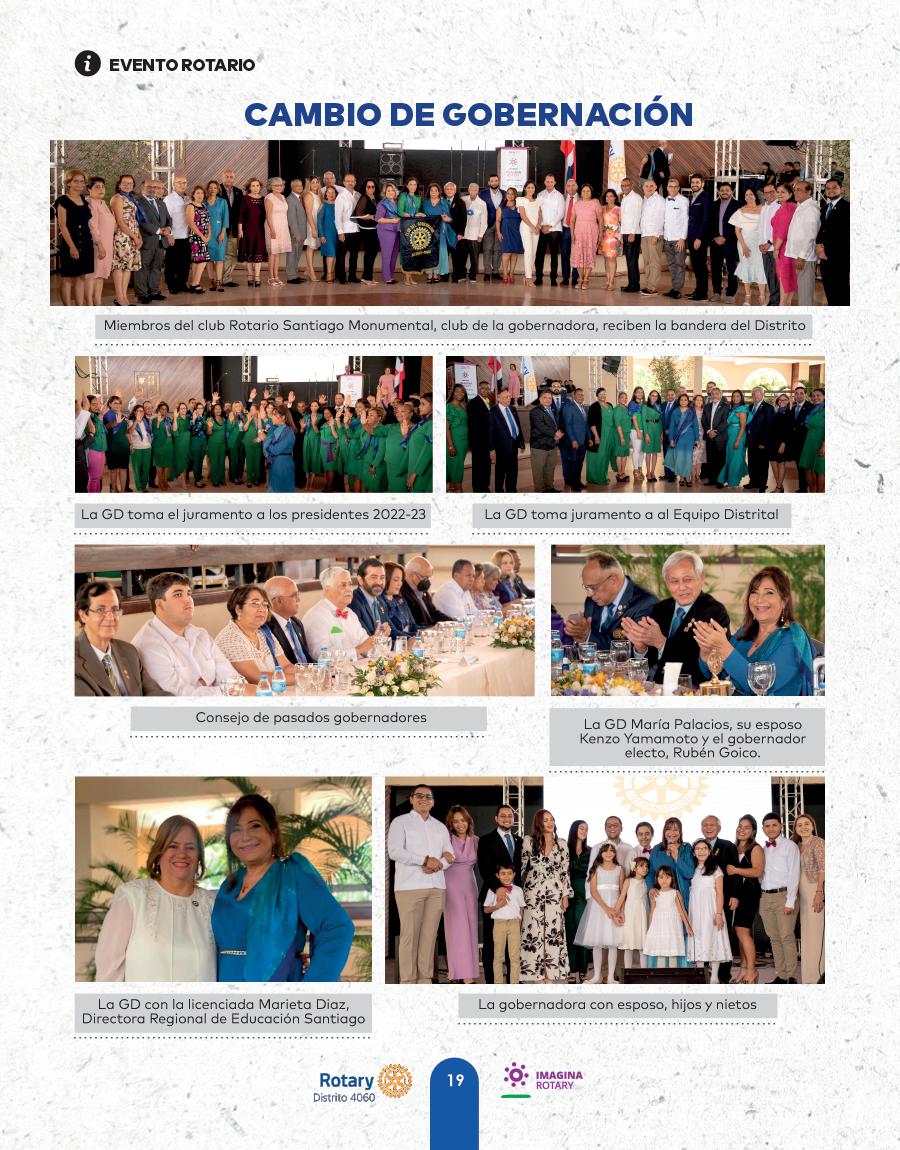 EVENTO ROTARIO

CAMBIO DE GOBERNACIÓN

Miembros del club Rotario Santiago Monumental, club de la gobernadora, reciben la bandera del Distrito

La GD toma el juramento a los presidentes 2022-23

La GD toma juramento a al Equipo Distrital

Consejo de pasados gobernadores

La GD María Palacios, su esposo Kenzo Yamamoto y el gobernador electo, Rubén Goico.

La GD con la licenciada Marieta Diaz, Directora Regional de Educación Santiago

La gobernadora con esposo, hijos y nietos

Rotary Distrito 4060

19

IMAGINA ROTARY